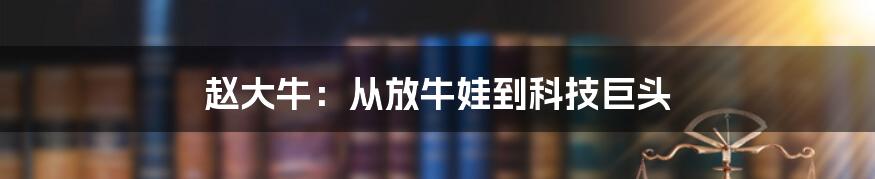 赵大牛：从放牛娃到科技巨头